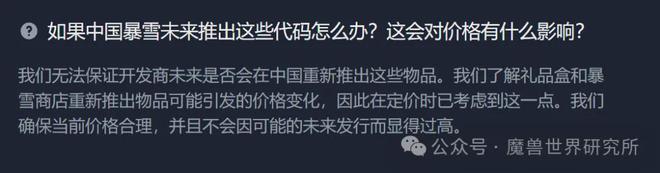 如果中国暴雪未来推出这些代码怎么办？这会对价格有什么影响？

我们无法保证开发商未来是否会在中国重新推出这些物品。我们了解礼品盒和暴雪商店重新推出物品可能引发的价格变化，因此在定价时已考虑到这一点。我们确保当前价格合理，并且不会因可能的未来发行而显得过高。

公众号 · 魔兽世界研究所